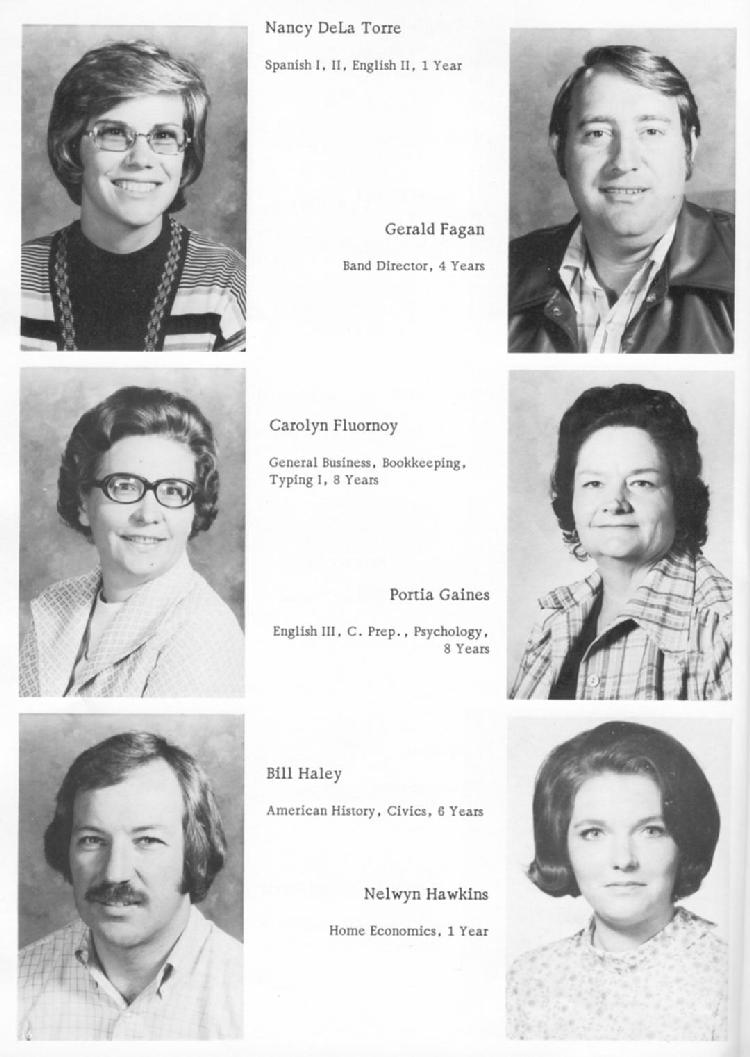 Nancy DeLa Torre

Spanish I, II, English II, 1 Year

Gerald Fagan

Band Director, 4 Years

Carolyn Fluornoy

General Business, Bookkeeping, Typing I, 8 Years

Portia Gaines

English III, C. Prep., Psychology, 8 Years

Bill Haley

American History, Civics, 6 Years

Nelwyn Hawkins

Home Economics, 1 Year